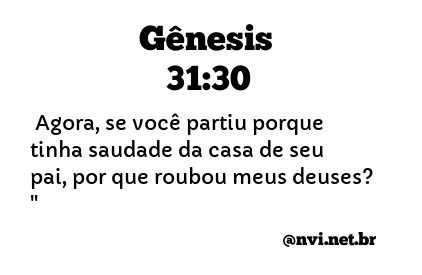 Gênesis
31:30

Agora, se você partiu porque tinha saudade da casa de seu pai, por que roubou meus deuses? "

@nvi.net.br